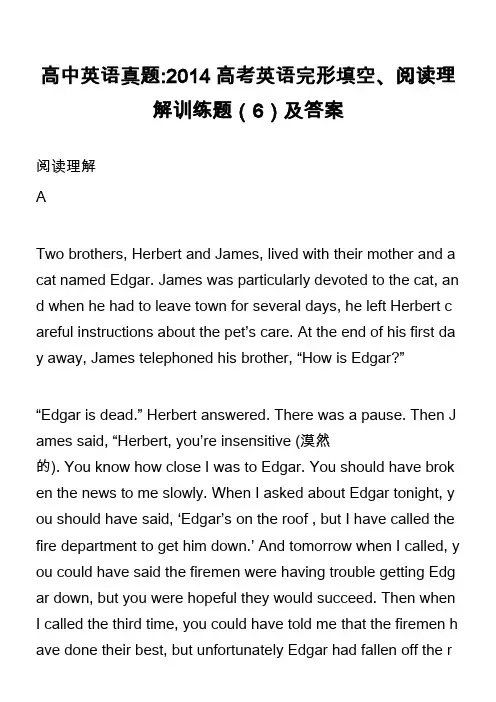 高中英语真题:2014 高考英语完形填空、阅读理解训练题（6）及答案

阅读理解

A

Two brothers, Herbert and James, lived with their mother and a cat named Edgar. James was particularly devoted to the cat, and when he had to leave town for several days, he left Herbert careful instructions about the pet's care. At the end of his first day away, James telephoned his brother, "How is Edgar?"

"Edgar is dead." Herbert answered. There was a pause. Then James said, "Herbert, you're insensitive (漠然的). You know how close I was to Edgar. You should have broken the news to me slowly. When I asked about Edgar tonight, you should have said, 'Edgar's on the roof , but I have called the fire department to get him down.' And tomorrow when I called, you could have said the firemen were having trouble getting Edgar down, but you were hopeful they would succeed. Then when I called the third time, you could have told me that the firemen have done their best, but unfortunately Edgar had fallen off the r